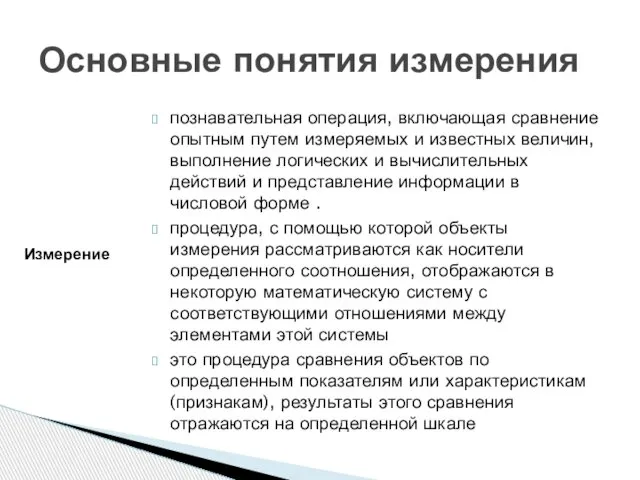 Основные понятия измерения

Измерение

познавательная операция, включающая сравнение опытным путем измеряемых и известных величин, выполнение логических и вычислительных действий и представление информации в числовой форме .

процедура, с помощью которой объекты измерения рассматриваются как носители определенного соотношения, отображаются в некоторую математическую систему с соответствующими отношениями между элементами этой системы

это процедура сравнения объектов по определенным показателям или характеристикам (признакам), результаты этого сравнения отражаются на определенной шкале